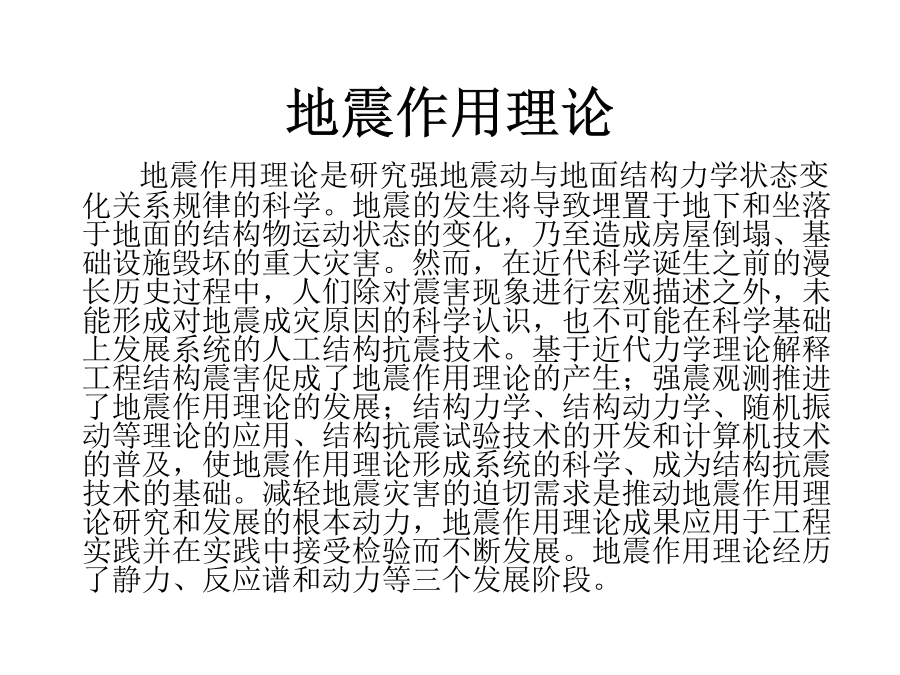 地震作用理论

地震作用理论是研究强地震动与地面结构力学状态变化关系规律的科学。地震的发生将导致埋置于地下和坐落于地面的结构物运动状态的变化，乃至造成房屋倒塌、基础设施毁坏的重大灾害。然而，在近代科学诞生之前的漫长历史过程中，人们除对震害现象进行宏观描述之外，未能形成对地震成灾原因的科学认识，也不可能在科学基础上发展系统的人工结构抗震技术。基于近代力学理论解释工程结构震害促成了地震作用理论的产生；强震观测推进了地震作用理论的发展；结构力学、结构动力学、随机振动等理论的应用、结构抗震试验技术的开发和计算机技术的普及，使地震作用理论形成系统的科学、成为结构抗震技术的基础。减轻地震灾害的迫切需求是推动地震作用理论研究和发展的根本动力，地震作用理论成果应用于工程实践并在实践中接受检验而不断发展。地震作用理论经历了静力、反应谱和动力等三个发展阶段。